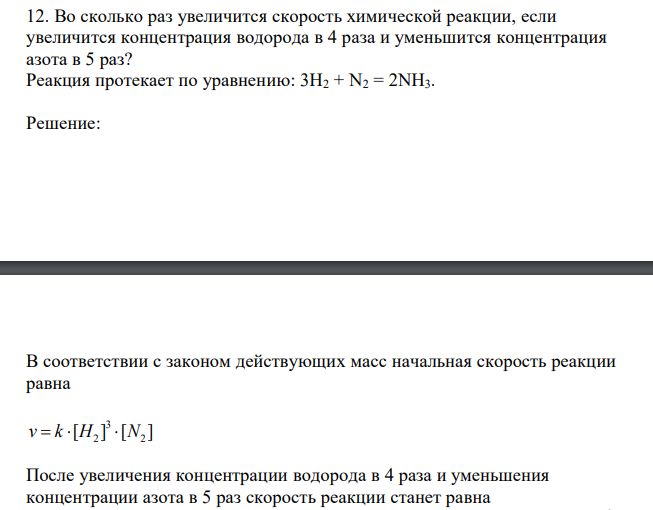 12. Во сколько раз увеличится скорость химической реакции, если увеличится концентрация водорода в 4 раза и уменьшится концентрация азота в 5 раз?
Реакция протекает по уравнению: $3H_2 + N_2 = 2NH_3$.

Решение:

В соответствии с законом действующих масс начальная скорость реакции равна

$v = k \cdot [H_2]^3 \cdot [N_2]$

После увеличения концентрации водорода в 4 раза и уменьшения концентрации азота в 5 раз скорость реакции станет равна